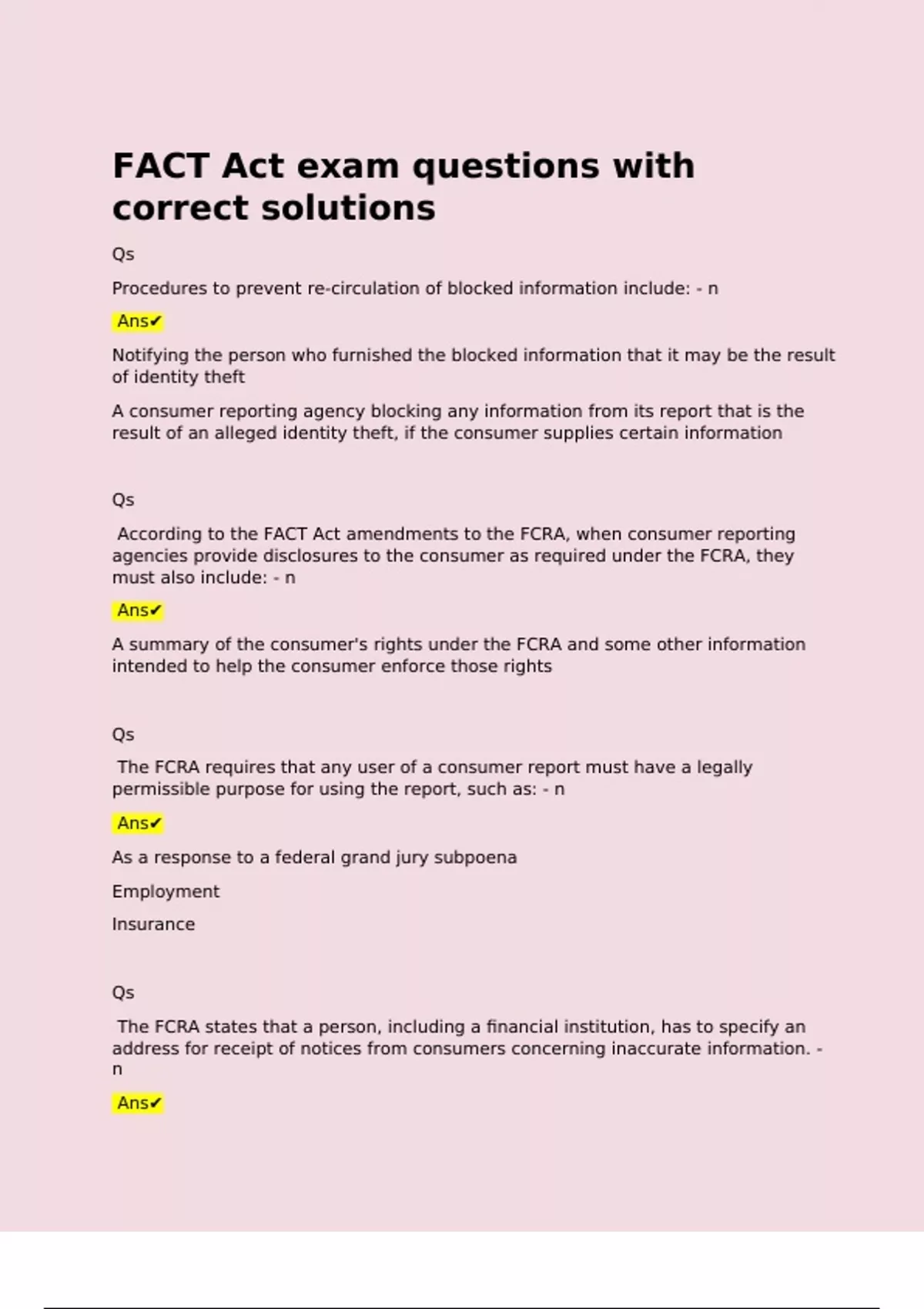 FACT Act exam questions with correct solutions

Qs

Procedures to prevent re-circulation of blocked information include: - n

Ans✔

Notifying the person who furnished the blocked information that it may be the result of identity theft

A consumer reporting agency blocking any information from its report that is the result of an alleged identity theft, if the consumer supplies certain information

Qs

According to the FACT Act amendments to the FCRA, when consumer reporting agencies provide disclosures to the consumer as required under the FCRA, they must also include: - n

Ans✔

A summary of the consumer's rights under the FCRA and some other information intended to help the consumer enforce those rights

Qs

The FCRA requires that any user of a consumer report must have a legally permissible purpose for using the report, such as: - n

Ans✔

As a response to a federal grand jury subpoena

Employment

Insurance

Qs

The FCRA states that a person, including a financial institution, has to specify an address for receipt of notices from consumers concerning inaccurate information. - n

Ans✔